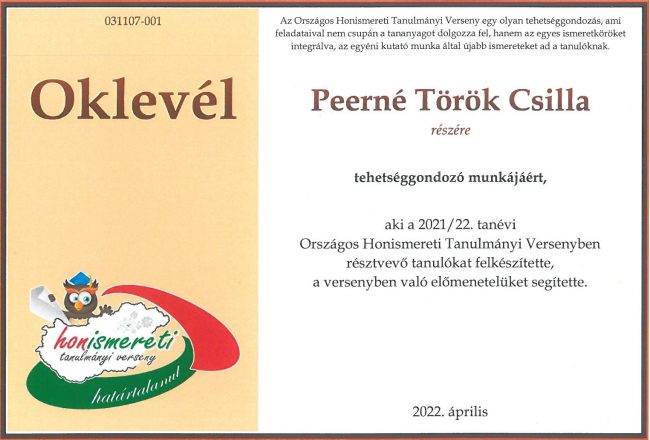 031107-001

Oklevél

honismereti
tanulmányi verseny
határtalanul

Az Országos Honismereti Tanulmányi Verseny egy olyan tehetséggondozás, ami feladataival nem csupán a tananyagot dolgozza fel, hanem az egyes ismeretköröket integrálva, az egyéni kutató munka által újabb ismereteket ad a tanulóknak.

Peerné Török Csilla

részére

tehetséggondozó munkájáért,

aki a 2021/22. tanévi Országos Honismereti Tanulmányi Versenyben résztvevő tanulókat felkészítette, a versenyben való előmenetelüket segítette.

2022. április